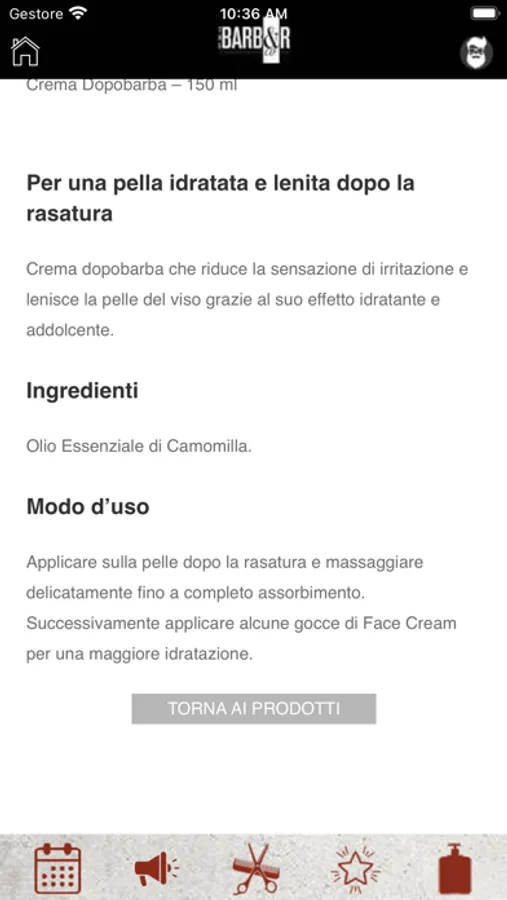 Gestore 10:36 AM

BARB&R

Crema Dopobarba – 150 ml

Per una pella idratata e lenita dopo la rasatura

Crema dopobarba che riduce la sensazione di irritazione e lenisce la pelle del viso grazie al suo effetto idratante e addolcente.

Ingredienti

Olio Essenziale di Camomilla.

Modo d'uso

Applicare sulla pelle dopo la rasatura e massaggiare delicatamente fino a completo assorbimento. Successivamente applicare alcune gocce di Face Cream per una maggiore idratazione.

TORNA AI PRODOTTI